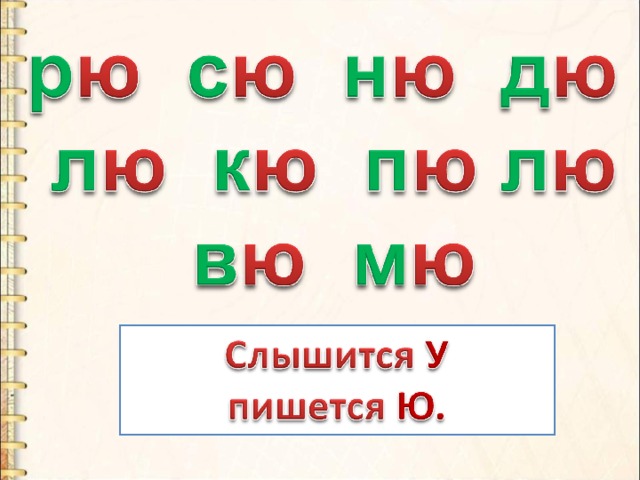 рю сю ню дю
лю кю пю лю
вю мю

Слышится У
пишется Ю.